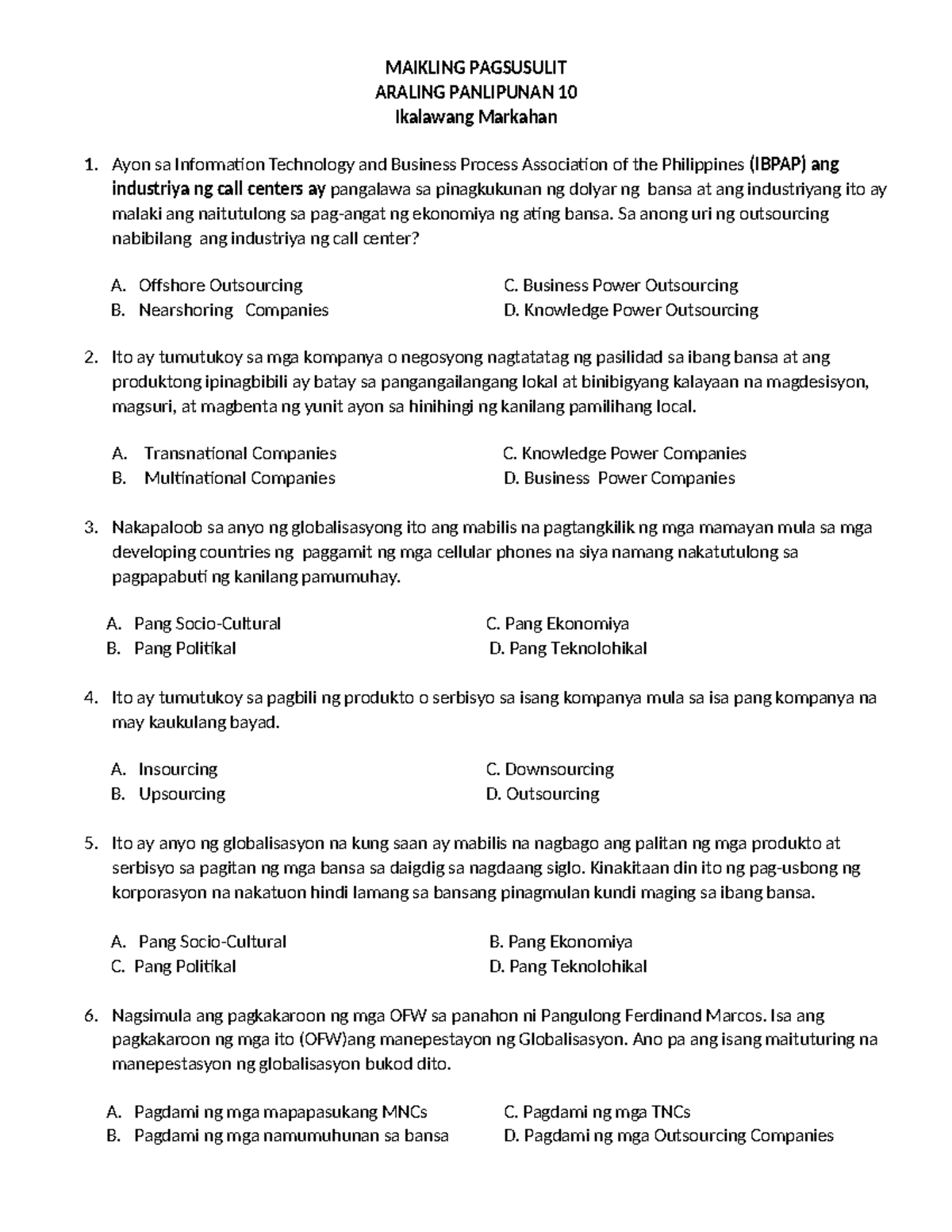 MAIKLING PAGSUSULIT
ARALING PANLIPUNAN 10
Ikalawang Markahan

1. Ayon sa Information Technology and Business Process Association of the Philippines (IBPAP) ang industriya ng call centers ay pangalawa sa pinagkukunan ng dolyar ng bansa at ang industriyang ito ay malaki ang naitutulong sa pag-angat ng ekonomiya ng ating bansa. Sa anong uri ng outsourcing nabibilang ang industriya ng call center?

A. Offshore Outsourcing
B. Nearshoring Companies
C. Business Power Outsourcing
D. Knowledge Power Outsourcing

2. Ito ay tumutukoy sa mga kompanya o negosyong nagtatatag ng pasilidad sa ibang bansa at ang produktong ipinagbibili ay batay sa pangangailangang lokal at binibigyang kalayaan na magdesisyon, magsuri, at magbenta ng yunit ayon sa hinihingi ng kanilang pamilihang local.

A. Transnational Companies
B. Multinational Companies
C. Knowledge Power Companies
D. Business Power Companies

3. Nakapaloob sa anyo ng globalisasyong ito ang mabilis na pagtangkilik ng mga mamayan mula sa mga developing countries ng paggamit ng mga cellular phones na siya namang nakatutulong sa pagpapabuti ng kanilang pamumuhay.

A. Pang Socio-Cultural
B. Pang Politikal
C. Pang Ekonomiya
D. Pang Teknolohikal

4. Ito ay tumutukoy sa pagbili ng produkto o serbisyo sa isang kompanya mula sa isa pang kompanya na may kaukulang bayad.

A. Insourcing
B. Upsourcing
C. Downsourcing
D. Outsourcing

5. Ito ay anyo ng globalisasyon na kung saan ay mabilis na nagbago ang palitan ng mga produkto at serbisyo sa pagitan ng mga bansa sa daigdig sa nagdaang siglo. Kinakitaan din ito ng pag-usbong ng korporasyon na nakatuon hindi lamang sa bansang pinagmulan kundi maging sa ibang bansa.

A. Pang Socio-Cultural
C. Pang Politikal
B. Pang Ekonomiya
D. Pang Teknolohikal

6. Nagsimula ang pagkakaroon ng mga OFW sa panahon ni Pangulong Ferdinand Marcos. Isa ang pagkakaroon ng mga ito (OFW)ang manepestayon ng Globalisasyon. Ano pa ang isang maituturing na manepestasyon ng globalisasyon bukod dito.

A. Pagdami ng mga mapapasukang MNCs
B. Pagdami ng mga namumuhunan sa bansa
C. Pagdami ng mga TNCs
D. Pagdami ng mga Outsourcing Companies